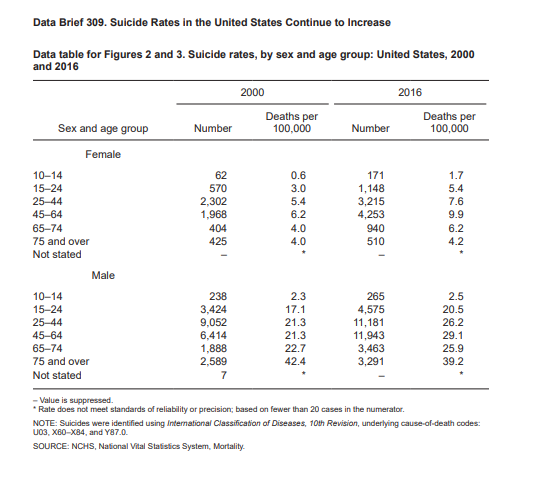 Data Brief 309. Suicide Rates in the United States Continue to Increase

Data table for Figures 2 and 3. Suicide rates, by sex and age group: United States, 2000 and 2016

| Sex and age group | 2000 Number | 2000 Deaths per 100,000 | 2016 Number | 2016 Deaths per 100,000 |
|---|---|---|---|---|
| Female | | | | |
| 10–14 | 62 | 0.6 | 171 | 1.7 |
| 15–24 | 570 | 3.0 | 1,148 | 5.4 |
| 25–44 | 2,302 | 5.4 | 3,215 | 7.6 |
| 45–64 | 1,968 | 6.2 | 4,253 | 9.9 |
| 65–74 | 404 | 4.0 | 940 | 6.2 |
| 75 and over | 425 | 4.0 | 510 | 4.2 |
| Not stated | – | * | – | * |
| Male | | | | |
| 10–14 | 238 | 2.3 | 265 | 2.5 |
| 15–24 | 3,424 | 17.1 | 4,575 | 20.5 |
| 25–44 | 9,052 | 21.3 | 11,181 | 26.2 |
| 45–64 | 6,414 | 21.3 | 11,943 | 29.1 |
| 65–74 | 1,888 | 22.7 | 3,463 | 25.9 |
| 75 and over | 2,589 | 42.4 | 3,291 | 39.2 |
| Not stated | 7 | * | – | * |

– Value is suppressed.
* Rate does not meet standards of reliability or precision; based on fewer than 20 cases in the numerator.

NOTE: Suicides were identified using International Classification of Diseases, 10th Revision, underlying cause-of-death codes: U03, X60–X84, and Y87.0.

SOURCE: NCHS, National Vital Statistics System, Mortality.